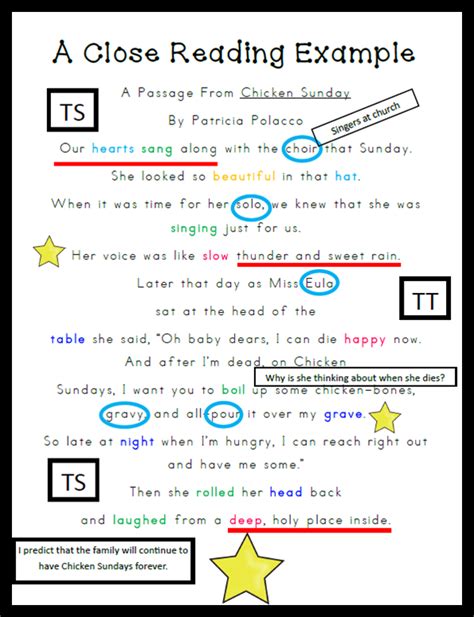 A Close Reading Example

TS

A Passage From Chicken Sunday

By Patricia Polacco

Singers at church

Our hearts sang along with the choir that Sunday.

She looked so beautiful in that hat.

When it was time for her solo, we knew that she was singing just for us.

Her voice was like slow thunder and sweet rain.

Later that day as Miss Eula

TT

sat at the head of the

table she said, "Oh baby dears, I can die happy now.

And after I'm dead, on Chicken

Why is she thinking about when she dies?

Sundays, I want you to boil up some chicken-bones, gravy, and all-pour it over my grave.

So late at night when I'm hungry, I can reach right out and have me some."

TS

Then she rolled her head back

and laughed from a deep, holy place inside.

I predict that the family will continue to have Chicken Sundays forever.